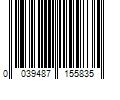 0 039487 155835